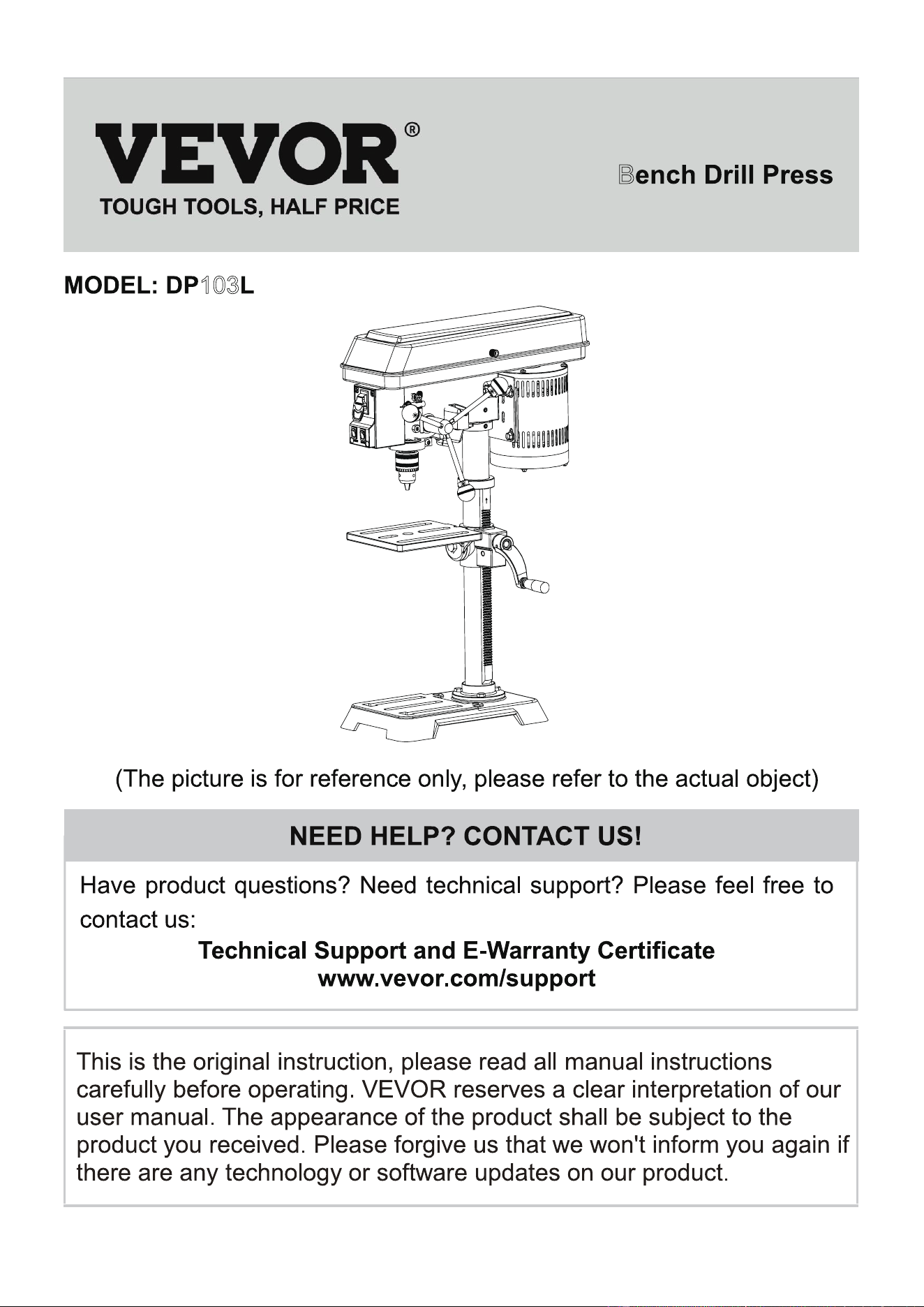 VEVOR®
TOUGH TOOLS, HALF PRICE

Bench Drill Press

MODEL: DP103L

(The picture is for reference only, please refer to the actual object)

NEED HELP? CONTACT US!

Have product questions? Need technical support? Please feel free to contact us:

Technical Support and E-Warranty Certificate
www.vevor.com/support

This is the original instruction, please read all manual instructions carefully before operating. VEVOR reserves a clear interpretation of our user manual. The appearance of the product shall be subject to the product you received. Please forgive us that we won't inform you again if there are any technology or software updates on our product.